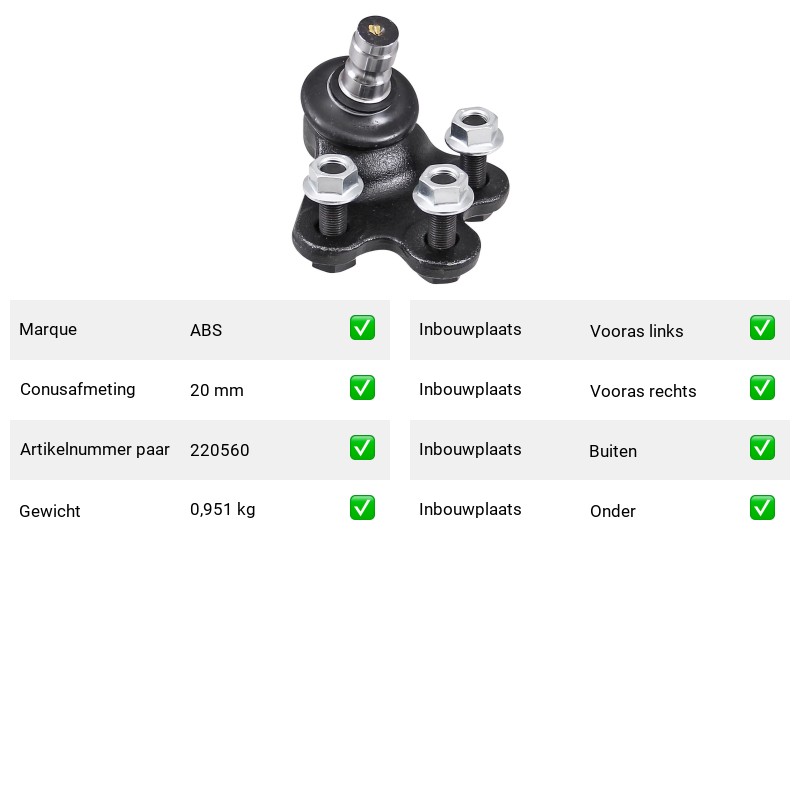 Marque ABS ☑
Conusafmeting 20 mm ☑
Artikelnummer paar 220560 ☑
Gewicht 0,951 kg ☑

Inbouwplaats Vooras links ☑
Inbouwplaats Vooras rechts ☑
Inbouwplaats Buiten ☑
Inbouwplaats Onder ☑